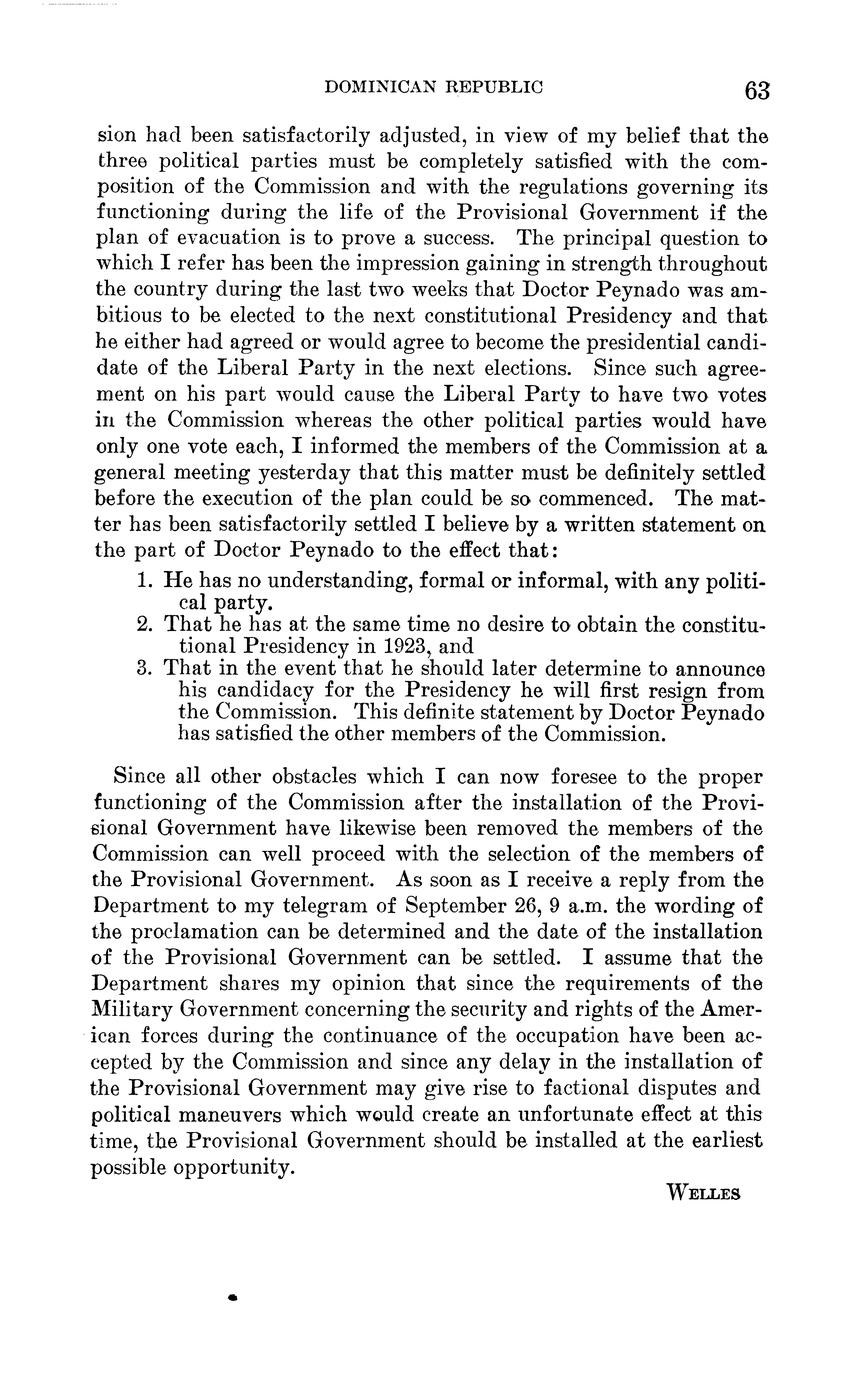 DOMINICAN REPUBLIC 63

sion had been satisfactorily adjusted, in view of my belief that the three political parties must be completely satisfied with the composition of the Commission and with the regulations governing its functioning during the life of the Provisional Government if the plan of evacuation is to prove a success. The principal question to which I refer has been the impression gaining in strength throughout the country during the last two weeks that Doctor Peynado was ambitious to be elected to the next constitutional Presidency and that he either had agreed or would agree to become the presidential candidate of the Liberal Party in the next elections. Since such agreement on his part would cause the Liberal Party to have two votes in the Commission whereas the other political parties would have only one vote each, I informed the members of the Commission at a general meeting yesterday that this matter must be definitely settled before the execution of the plan could be so commenced. The matter has been satisfactorily settled I believe by a written statement on the part of Doctor Peynado to the effect that:

1. He has no understanding, formal or informal, with any political party.
2. That he has at the same time no desire to obtain the constitutional Presidency in 1923, and
3. That in the event that he should later determine to announce his candidacy for the Presidency he will first resign from the Commission. This definite statement by Doctor Peynado has satisfied the other members of the Commission.

Since all other obstacles which I can now foresee to the proper functioning of the Commission after the installation of the Provisional Government have likewise been removed the members of the Commission can well proceed with the selection of the members of the Provisional Government. As soon as I receive a reply from the Department to my telegram of September 26, 9 a.m. the wording of the proclamation can be determined and the date of the installation of the Provisional Government can be settled. I assume that the Department shares my opinion that since the requirements of the Military Government concerning the security and rights of the American forces during the continuance of the occupation have been accepted by the Commission and since any delay in the installation of the Provisional Government may give rise to factional disputes and political maneuvers which would create an unfortunate effect at this time, the Provisional Government should be installed at the earliest possible opportunity.

WELLES